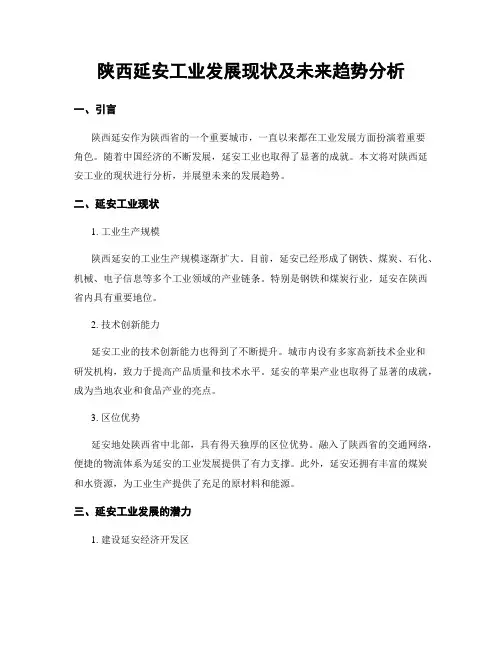 陕西延安工业发展现状及未来趋势分析

一、引言

陕西延安作为陕西省的一个重要城市，一直以来都在工业发展方面扮演着重要角色。随着中国经济的不断发展，延安工业也取得了显著的成就。本文将对陕西延安工业的现状进行分析，并展望未来的发展趋势。

二、延安工业现状

1. 工业生产规模

陕西延安的工业生产规模逐渐扩大。目前，延安已经形成了钢铁、煤炭、石化、机械、电子信息等多个工业领域的产业链条。特别是钢铁和煤炭行业，延安在陕西省内具有重要地位。

2. 技术创新能力

延安工业的技术创新能力也得到了不断提升。城市内设有多家高新技术企业和研发机构，致力于提高产品质量和技术水平。延安的苹果产业也取得了显著的成就，成为当地农业和食品产业的亮点。

3. 区位优势

延安地处陕西省中北部，具有得天独厚的区位优势。融入了陕西省的交通网络，便捷的物流体系为延安的工业发展提供了有力支撑。此外，延安还拥有丰富的煤炭和水资源，为工业生产提供了充足的原材料和能源。

三、延安工业发展的潜力

1. 建设延安经济开发区